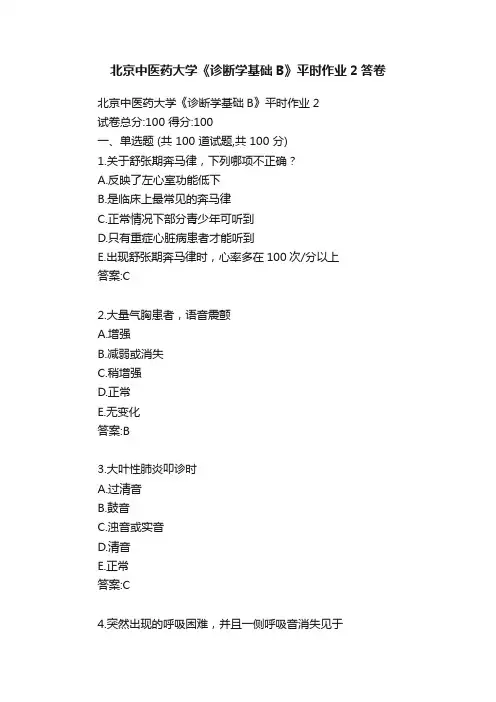 北京中医药大学《诊断学基础 B》平时作业 2 答卷

北京中医药大学《诊断学基础 B》平时作业 2
试卷总分:100 得分:100
一、单选题 (共 100 道试题,共 100 分)
1.关于舒张期奔马律，下列哪项不正确？
A.反映了左心室功能低下
B.是临床上最常见的奔马律
C.正常情况下部分青少年可听到
D.只有重症心脏病患者才能听到
E.出现舒张期奔马律时，心率多在 100 次/分以上
答案:C

2.大量气胸患者，语音震颤
A.增强
B.减弱或消失
C.稍增强
D.正常
E.无变化
答案:B

3.大叶性肺炎叩诊时
A.过清音
B.鼓音
C.浊音或实音
D.清音
E.正常
答案:C

4.突然出现的呼吸困难，并且一侧呼吸音消失见于